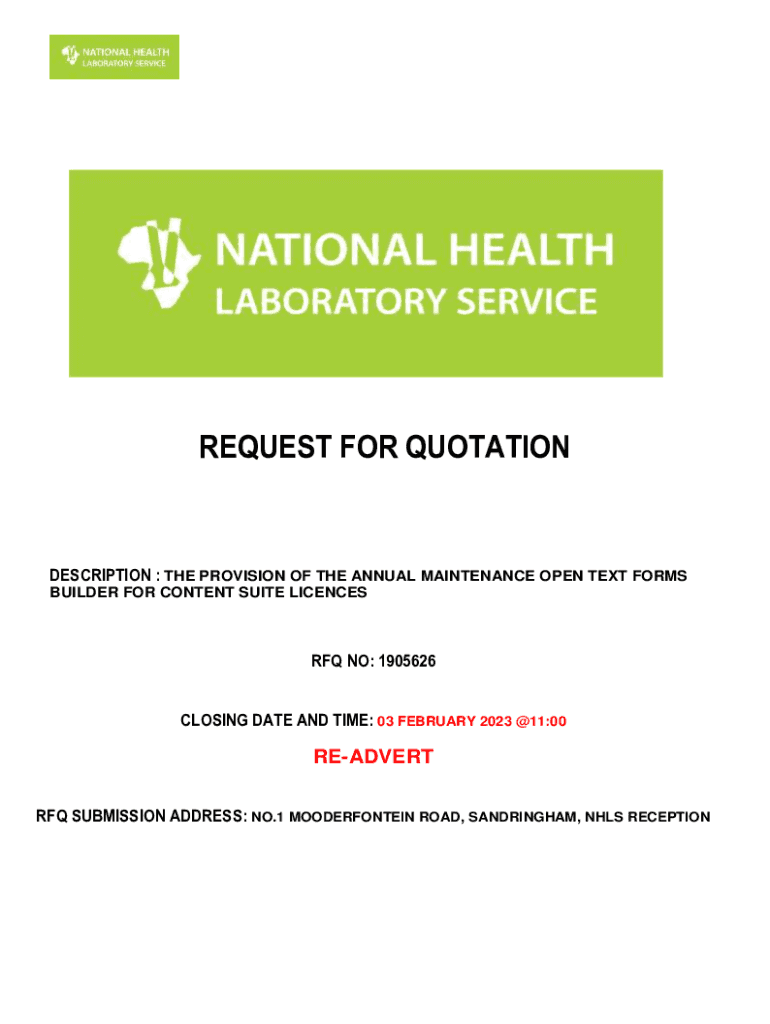 NATIONAL HEALTH
LABORATORY SERVICE

NATIONAL HEALTH
LABORATORY SERVICE

REQUEST FOR QUOTATION

DESCRIPTION : THE PROVISION OF THE ANNUAL MAINTENANCE OPEN TEXT FORMS BUILDER FOR CONTENT SUITE LICENCES

RFQ NO: 1905626

CLOSING DATE AND TIME: 03 FEBRUARY 2023 @11:00

RE-ADVERT

RFQ SUBMISSION ADDRESS: NO.1 MOODERFONTEIN ROAD, SANDRINGHAM, NHLS RECEPTION